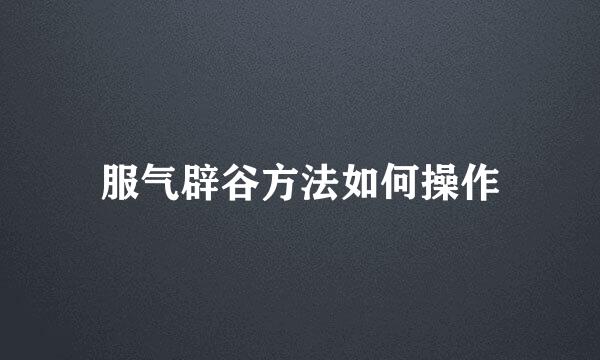 服气辟谷方法如何操作